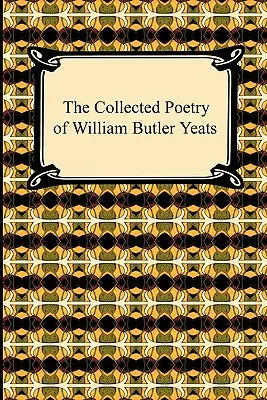 The Collected Poetry of William Butler Yeats